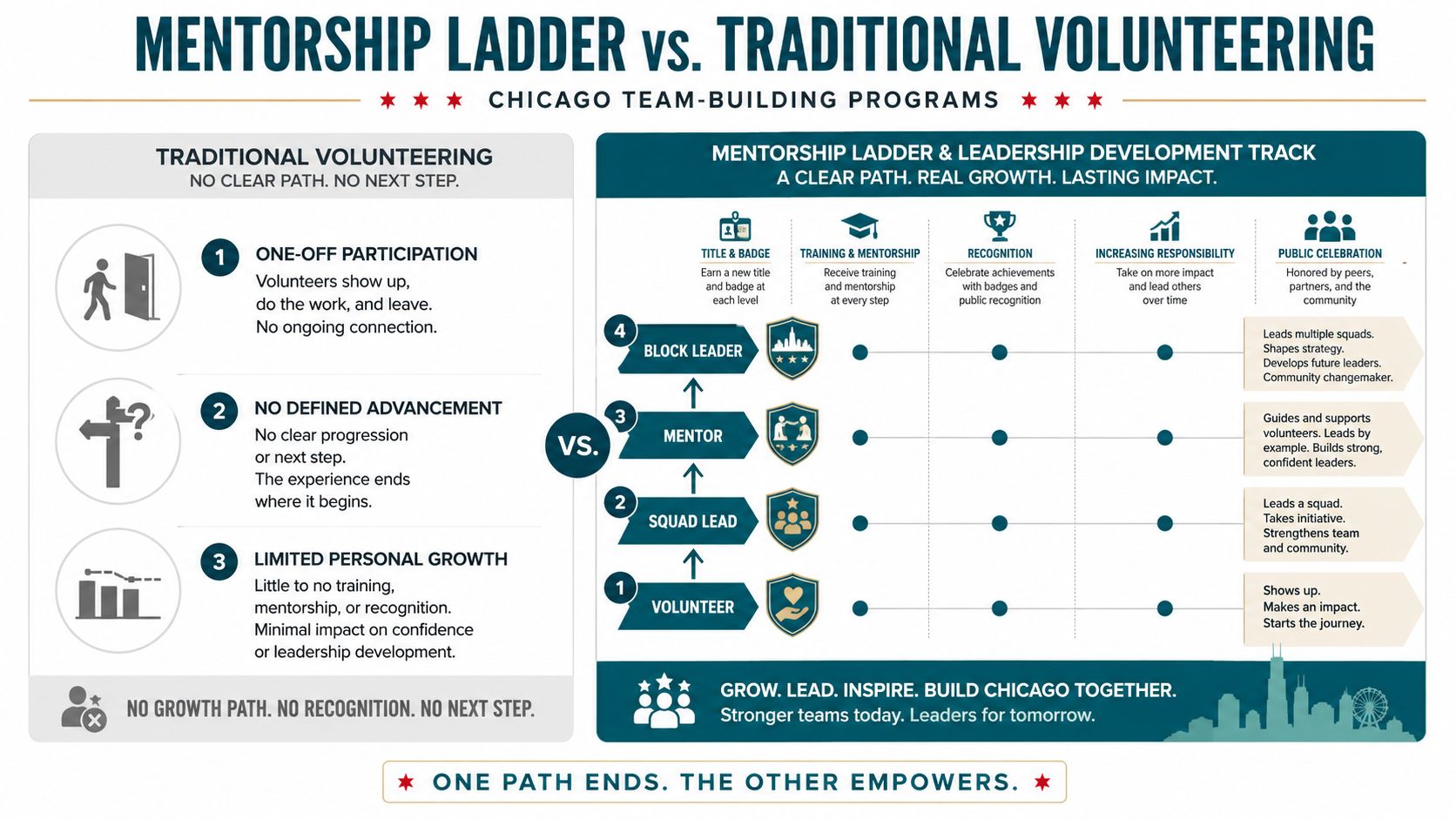 MENTORSHIP LADDER vs. TRADITIONAL VOLUNTEERING

★ ★ ★ CHICAGO TEAM-BUILDING PROGRAMS ★ ★ ★

TRADITIONAL VOLUNTEERING
NO CLEAR PATH. NO NEXT STEP.

1 ONE-OFF PARTICIPATION
Volunteers show up, do the work, and leave. No ongoing connection.

2 NO DEFINED ADVANCEMENT
No clear progression or next step. The experience ends where it begins.

3 LIMITED PERSONAL GROWTH
Little to no training, mentorship, or recognition. Minimal impact on confidence or leadership development.

NO GROWTH PATH. NO RECOGNITION. NO NEXT STEP.

VS.

MENTORSHIP LADDER & LEADERSHIP DEVELOPMENT TRACK
A CLEAR PATH. REAL GROWTH. LASTING IMPACT.

TITLE & BADGE
Earn a new title and badge at each level

TRAINING & MENTORSHIP
Receive training and mentorship at every step

RECOGNITION
Celebrate achievements with badges and public recognition

INCREASING RESPONSIBILITY
Take on more impact and lead others over time

PUBLIC CELEBRATION
Honored by peers, partners, and the community

4 BLOCK LEADER
Leads multiple squads. Shapes strategy. Develops future leaders. Community changemaker.

3 MENTOR
Guides and supports volunteers. Leads by example. Builds strong, confident leaders.

2 SQUAD LEAD
Leads a squad. Takes initiative. Strengthens team and community.

1 VOLUNTEER
Shows up. Makes an impact. Starts the journey.

GROW. LEAD. INSPIRE. BUILD CHICAGO TOGETHER.
Stronger teams today. Leaders for tomorrow.

★ ONE PATH ENDS. THE OTHER EMPOWERS. ★